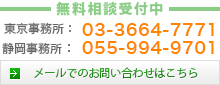 無料相談受付中

東京事務所： 03-3664-7771
静岡事務所： 055-994-9701

メールでのお問い合わせはこちら